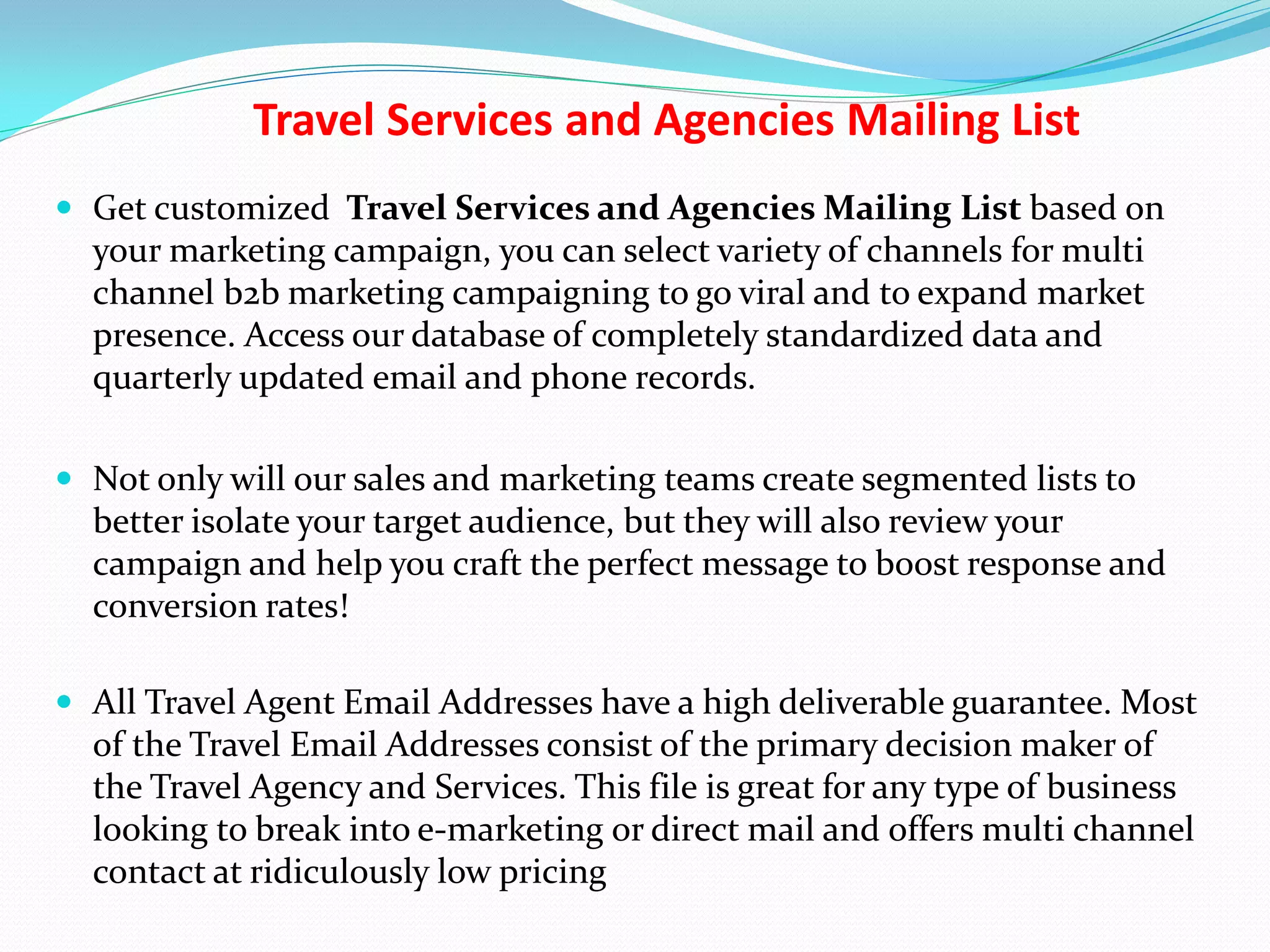 Travel Services and Agencies Mailing List

• Get customized Travel Services and Agencies Mailing List based on your marketing campaign, you can select variety of channels for multi channel b2b marketing campaigning to go viral and to expand market presence. Access our database of completely standardized data and quarterly updated email and phone records.

• Not only will our sales and marketing teams create segmented lists to better isolate your target audience, but they will also review your campaign and help you craft the perfect message to boost response and conversion rates!

• All Travel Agent Email Addresses have a high deliverable guarantee. Most of the Travel Email Addresses consist of the primary decision maker of the Travel Agency and Services. This file is great for any type of business looking to break into e-marketing or direct mail and offers multi channel contact at ridiculously low pricing